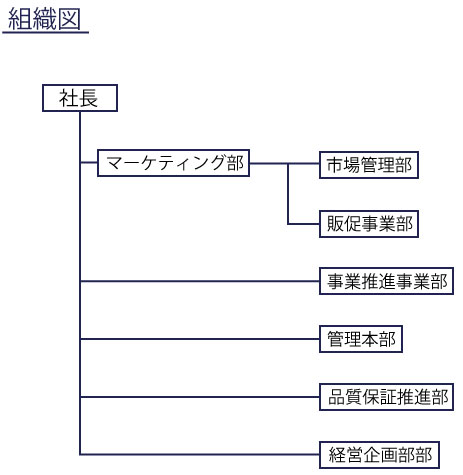 組織図

社長

マーケティング部

市場管理部

販促事業部

事業推進事業部

管理本部

品質保証推進部

経営企画部部